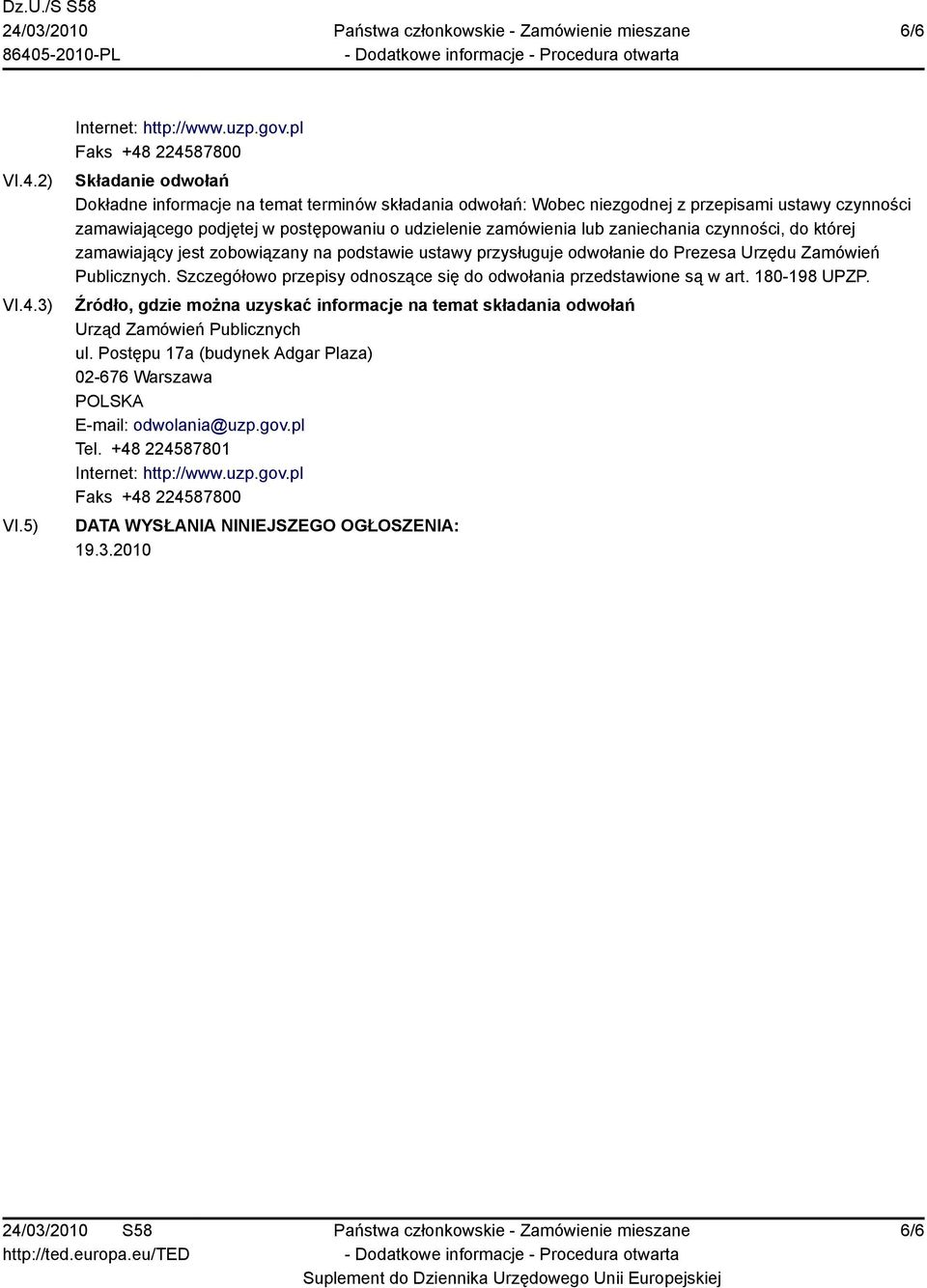 Dz.U./S S58
24/03/2010
86405-2010-PL

Państwa członkowskie - Zamówienie mieszane
- Dodatkowe informacje - Procedura otwarta

6/6

Internet: http://www.uzp.gov.pl
Faks +48 224587800

VI.4.2) Składanie odwołań
Dokładne informacje na temat terminów składania odwołań: Wobec niezgodnej z przepisami ustawy czynności zamawiającego podjętej w postępowaniu o udzielenie zamówienia lub zaniechania czynności, do której zamawiający jest zobowiązany na podstawie ustawy przysługuje odwołanie do Prezesa Urzędu Zamówień Publicznych. Szczegółowo przepisy odnoszące się do odwołania przedstawione są w art. 180-198 UPZP.

VI.4.3) Źródło, gdzie można uzyskać informacje na temat składania odwołań
Urząd Zamówień Publicznych
ul. Postępu 17a (budynek Adgar Plaza)
02-676 Warszawa
POLSKA
E-mail: odwolania@uzp.gov.pl
Tel. +48 224587801
Internet: http://www.uzp.gov.pl
Faks +48 224587800

VI.5) DATA WYSŁANIA NINIEJSZEGO OGŁOSZENIA:
19.3.2010

24/03/2010 S58
http://ted.europa.eu/TED

Państwa członkowskie - Zamówienie mieszane
- Dodatkowe informacje - Procedura otwarta
Suplement do Dziennika Urzędowego Unii Europejskiej

6/6